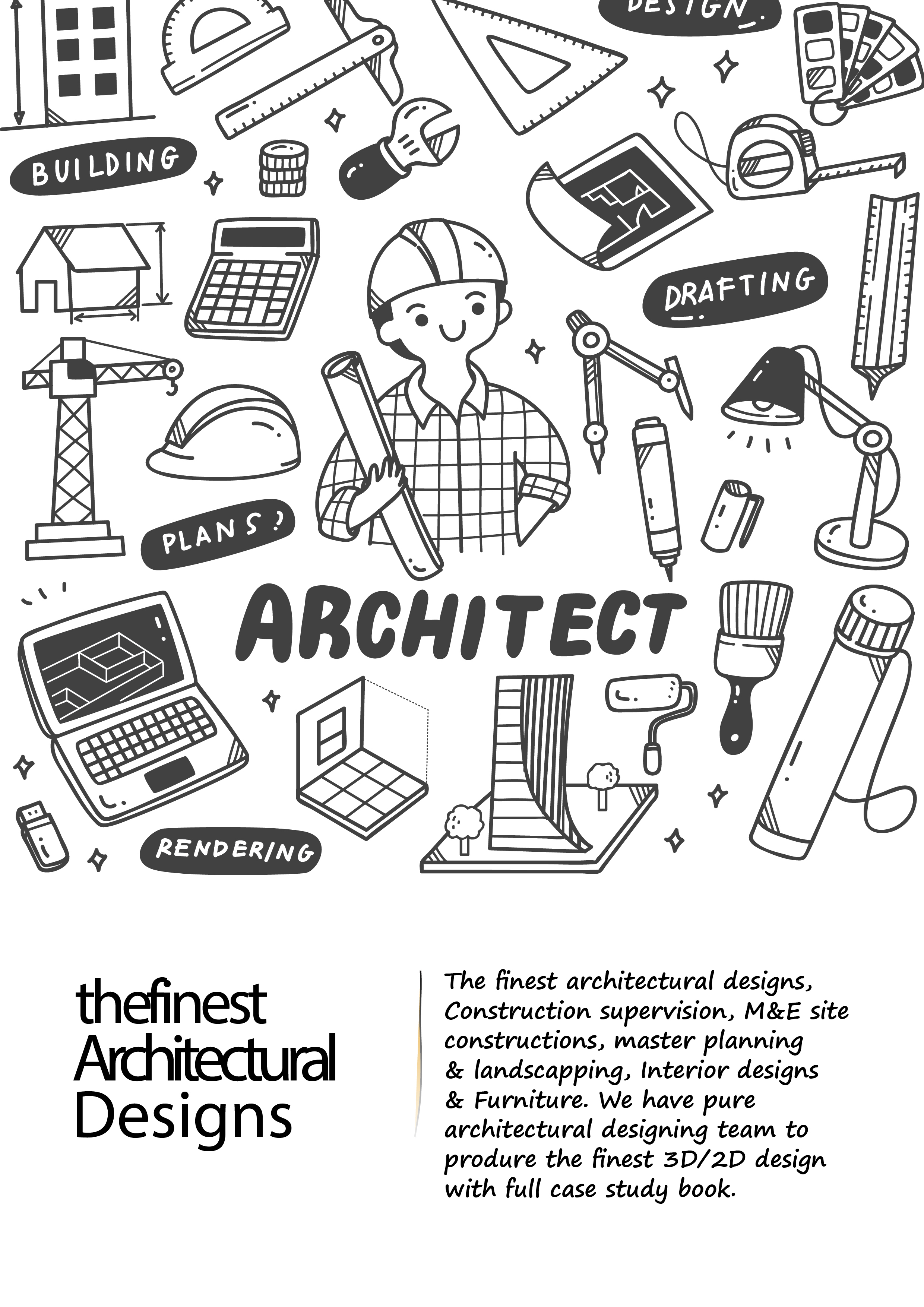 DESIGN

BUILDING

DRAFTING

PLANS?

ARCHITECT

RENDERING

thefinest Architectural Designs

The finest architectural designs, Construction supervision, M&E site constructions, master planning & landscapping, Interior designs & Furniture. We have pure architectural designing team to produre the finest 3D/2D design with full case study book.